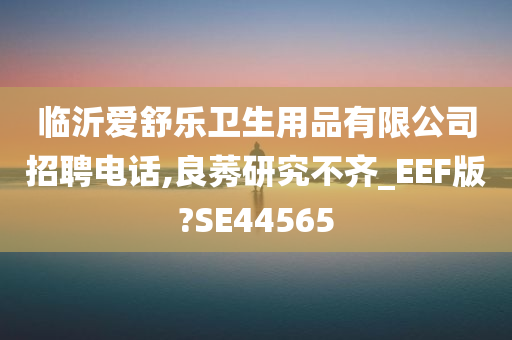 临沂爱舒乐卫生用品有限公司招聘电话,良莠研究不齐_EEF版?SE44565